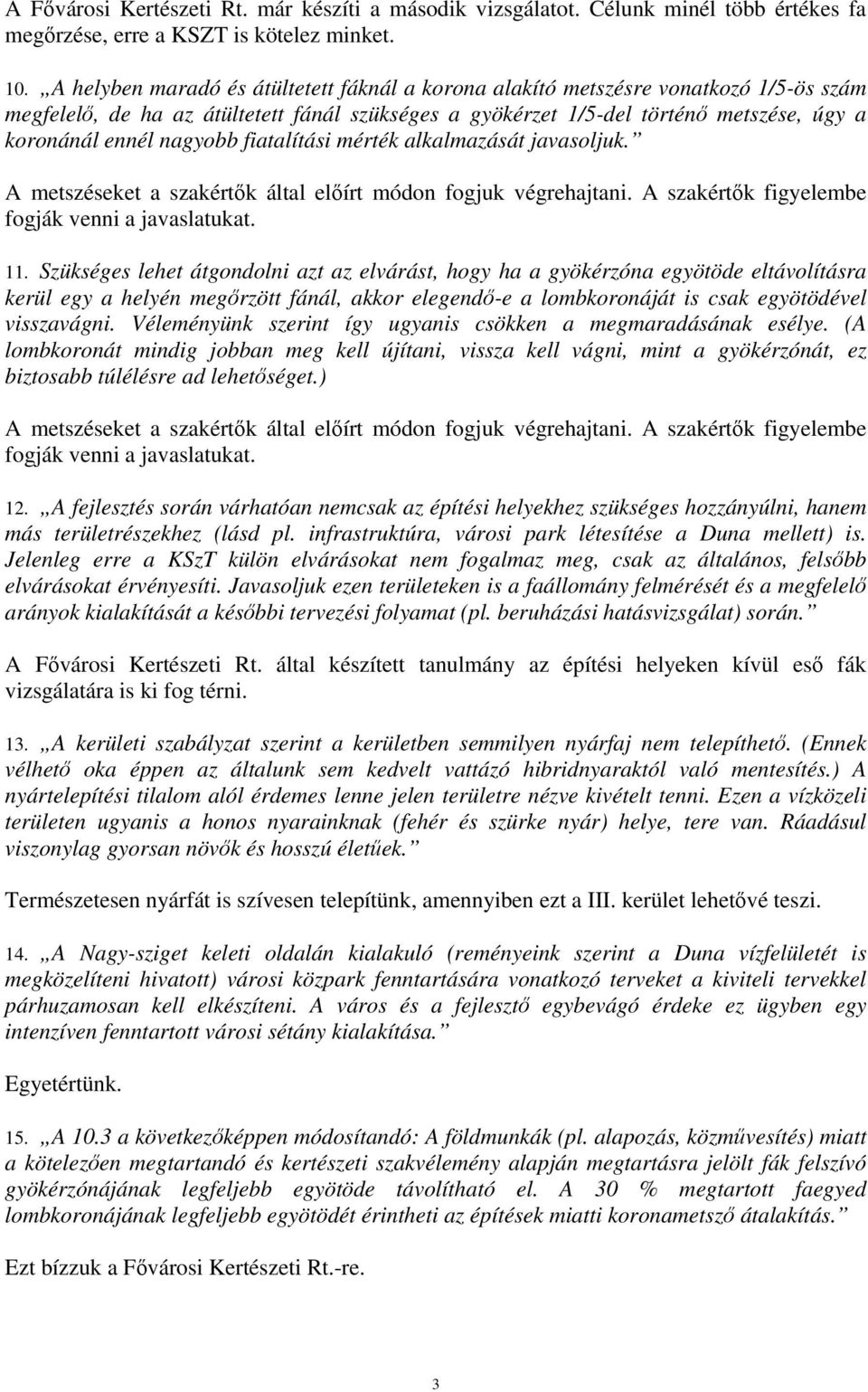 A Fővárosi Kertészeti Rt. már készíti a második vizsgálatot. Célunk minél több értékes fa megőrzése, erre a KSZT is kötelez minket.

10. „A helyben maradó és átültetett fáknál a korona alakító metszésre vonatkozó 1/5-ös szám megfelelő, de ha az átültetett fánál szükséges a gyökérzet 1/5-del történő metszése, úgy a koronánál ennél nagyobb fiatalítási mérték alkalmazását javasoljuk.”

A metszéseket a szakértők által előírt módon fogjuk végrehajtani. A szakértők figyelembe fogják venni a javaslatukat.

11. Szükséges lehet átgondolni azt az elvárást, hogy ha a gyökérzóna egyötöde eltávolításra kerül egy a helyén megőrzött fánál, akkor elegendő-e a lombkoronáját is csak egyötödével visszavágni. Véleményünk szerint így ugyanis csökken a megmaradásának esélye. (A lombkoronát mindig jobban meg kell újítani, vissza kell vágni, mint a gyökérzónát, ez biztosabb túlélésre ad lehetőséget.)

A metszéseket a szakértők által előírt módon fogjuk végrehajtani. A szakértők figyelembe fogják venni a javaslatukat.

12. „A fejlesztés során várhatóan nemcsak az építési helyekhez szükséges hozzányúlni, hanem más területrészekhez (lásd pl. infrastruktúra, városi park létesítése a Duna mellett) is. Jelenleg erre a KSzT külön elvárásokat nem fogalmaz meg, csak az általános, felsőbb elvárásokat érvényesíti. Javasoljuk ezen területeken is a faállomány felmérését és a megfelelő arányok kialakítását a későbbi tervezési folyamat (pl. beruházási hatásvizsgálat) során.”

A Fővárosi Kertészeti Rt. által készített tanulmány az építési helyeken kívül eső fák vizsgálatára is ki fog térni.

13. „A kerületi szabályzat szerint a kerületben semmilyen nyárfaj nem telepíthető. (Ennek vélhető oka éppen az általunk sem kedvelt vattázó hibridnyaraktól való mentesítés.) A nyártelepítési tilalom alól érdemes lenne jelen területre nézve kivételt tenni. Ezen a vízközeli területen ugyanis a honos nyarainknak (fehér és szürke nyár) helye, tere van. Ráadásul viszonylag gyorsan növők és hosszú életűek.”

Természetesen nyárfát is szívesen telepítünk, amennyiben ezt a III. kerület lehetővé teszi.

14. „A Nagy-sziget keleti oldalán kialakuló (reményeink szerint a Duna vízfelületét is megközelíteni hivatott) városi közpark fenntartására vonatkozó terveket a kiviteli tervekkel párhuzamosan kell elkészíteni. A város és a fejlesztő egybevágó érdeke ez ügyben egy intenzíven fenntartott városi sétány kialakítása.”

Egyetértünk.

15. „A 10.3 a következőképpen módosítandó: A földmunkák (pl. alapozás, közművesítés) miatt a kötelezően megtartandó és kertészeti szakvélemény alapján megtartásra jelölt fák felszívó gyökérzónájának legfeljebb egyötöde távolítható el. A 30 % megtartott faegyed lombkoronájának legfeljebb egyötödét érintheti az építések miatti koronametsző átalakítás.”

Ezt bízzuk a Fővárosi Kertészeti Rt.-re.

3